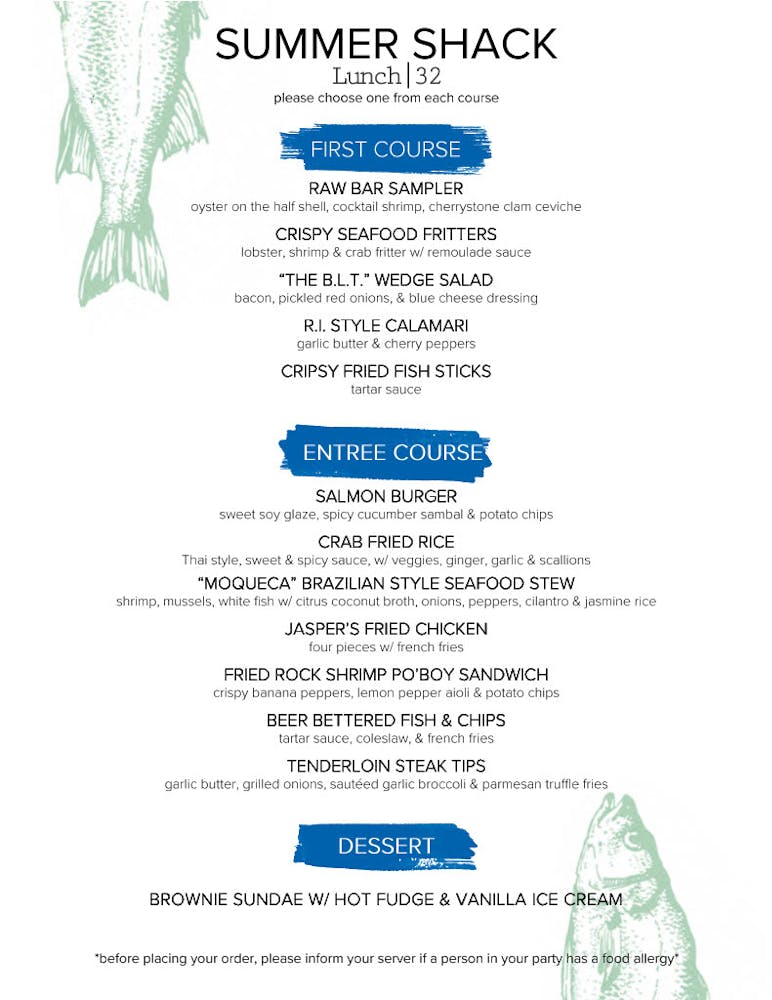 SUMMER SHACK
Lunch | 32
please choose one from each course

FIRST COURSE

RAW BAR SAMPLER
oyster on the half shell, cocktail shrimp, cherrystone clam ceviche

CRISPY SEAFOOD FRITTERS
lobster, shrimp & crab fritter w/ remoulade sauce

"THE B.L.T." WEDGE SALAD
bacon, pickled red onions, & blue cheese dressing

R.I. STYLE CALAMARI
garlic butter & cherry peppers

CRIPSY FRIED FISH STICKS
tartar sauce

ENTREE COURSE

SALMON BURGER
sweet soy glaze, spicy cucumber sambal & potato chips

CRAB FRIED RICE
Thai style, sweet & spicy sauce, w/ veggies, ginger, garlic & scallions

"MOQUECA" BRAZILIAN STYLE SEAFOOD STEW
shrimp, mussels, white fish w/ citrus coconut broth, onions, peppers, cilantro & jasmine rice

JASPER'S FRIED CHICKEN
four pieces w/ french fries

FRIED ROCK SHRIMP PO'BOY SANDWICH
crispy banana peppers, lemon pepper aioli & potato chips

BEER BETTERED FISH & CHIPS
tartar sauce, coleslaw, & french fries

TENDERLOIN STEAK TIPS
garlic butter, grilled onions, sautéed garlic broccoli & parmesan truffle fries

DESSERT

BROWNIE SUNDAE W/ HOT FUDGE & VANILLA ICE CREAM

*before placing your order, please inform your server if a person in your party has a food allergy*